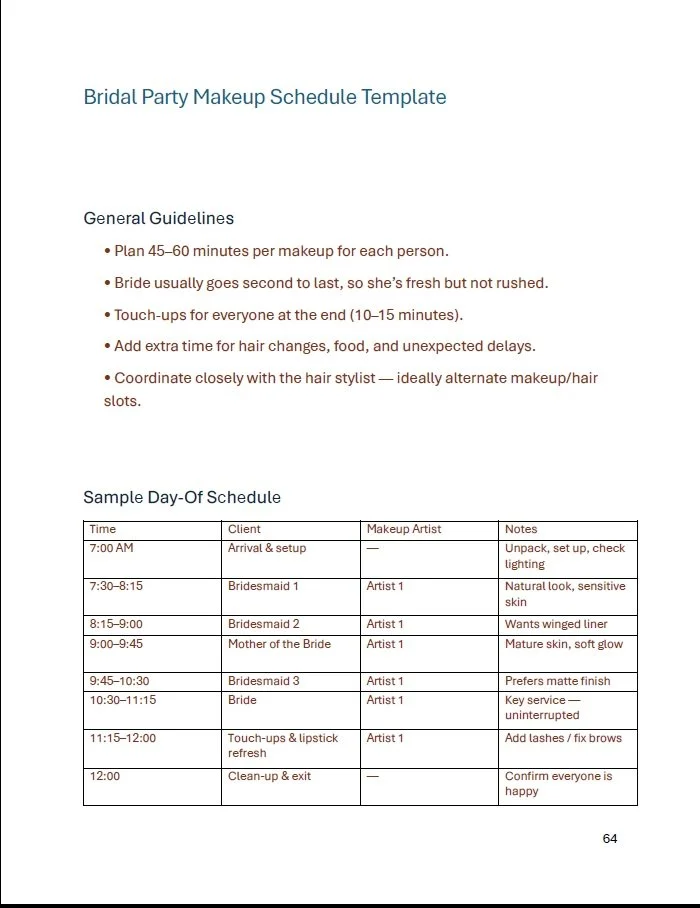 Bridal Party Makeup Schedule Template

General Guidelines

• Plan 45–60 minutes per makeup for each person.

• Bride usually goes second to last, so she's fresh but not rushed.

• Touch-ups for everyone at the end (10–15 minutes).

• Add extra time for hair changes, food, and unexpected delays.

• Coordinate closely with the hair stylist — ideally alternate makeup/hair slots.

Sample Day-Of Schedule

| Time | Client | Makeup Artist | Notes |
|---|---|---|---|
| 7:00 AM | Arrival & setup | — | Unpack, set up, check lighting |
| 7:30–8:15 | Bridesmaid 1 | Artist 1 | Natural look, sensitive skin |
| 8:15–9:00 | Bridesmaid 2 | Artist 1 | Wants winged liner |
| 9:00–9:45 | Mother of the Bride | Artist 1 | Mature skin, soft glow |
| 9:45–10:30 | Bridesmaid 3 | Artist 1 | Prefers matte finish |
| 10:30–11:15 | Bride | Artist 1 | Key service — uninterrupted |
| 11:15–12:00 | Touch-ups & lipstick refresh | Artist 1 | Add lashes / fix brows |
| 12:00 | Clean-up & exit | — | Confirm everyone is happy |

64